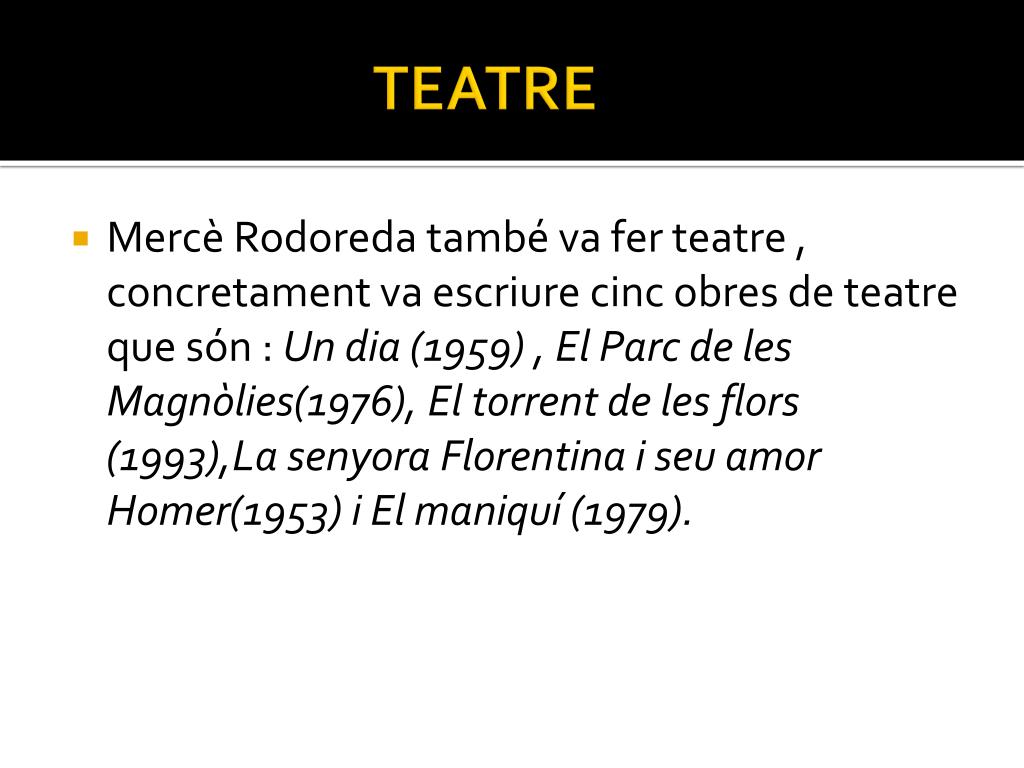 TEATRE

Mercè Rodoreda també va fer teatre , concretament va escriure cinc obres de teatre que són : Un dia (1959) , El Parc de les Magnòlies(1976), El torrent de les flors (1993),La senyora Florentina i seu amor Homer(1953) i El maniquí (1979).